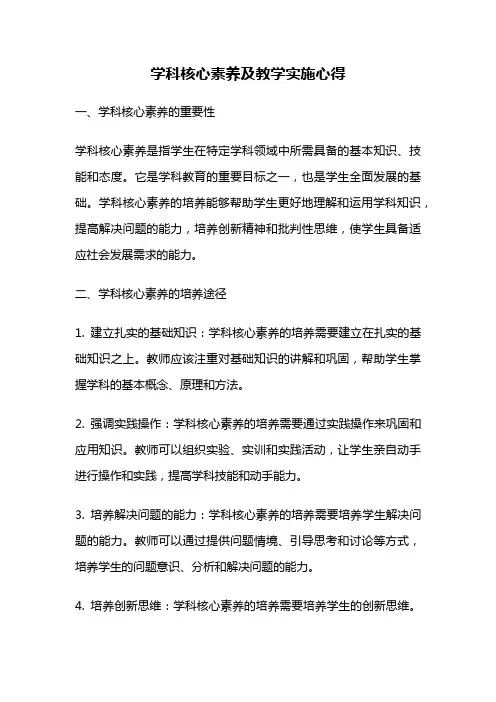 学科核心素养及教学实施心得

一、学科核心素养的重要性

学科核心素养是指学生在特定学科领域中所需具备的基本知识、技能和态度。它是学科教育的重要目标之一，也是学生全面发展的基础。学科核心素养的培养能够帮助学生更好地理解和运用学科知识，提高解决问题的能力，培养创新精神和批判性思维，使学生具备适应社会发展需求的能力。

二、学科核心素养的培养途径

1. 建立扎实的基础知识：学科核心素养的培养需要建立在扎实的基础知识之上。教师应该注重对基础知识的讲解和巩固，帮助学生掌握学科的基本概念、原理和方法。

2. 强调实践操作：学科核心素养的培养需要通过实践操作来巩固和应用知识。教师可以组织实验、实训和实践活动，让学生亲自动手进行操作和实践，提高学科技能和动手能力。

3. 培养解决问题的能力：学科核心素养的培养需要培养学生解决问题的能力。教师可以通过提供问题情境、引导思考和讨论等方式，培养学生的问题意识、分析和解决问题的能力。

4. 培养创新思维：学科核心素养的培养需要培养学生的创新思维。